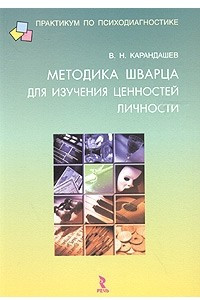 ПРАКТИКУМ ПО ПСИХОДИАГНОСТИКЕ

В. Н. КАРАНДАШЕВ

МЕТОДИКА ШВАРЦА ДЛЯ ИЗУЧЕНИЯ ЦЕННОСТЕЙ ЛИЧНОСТИ

РЕЧЬ